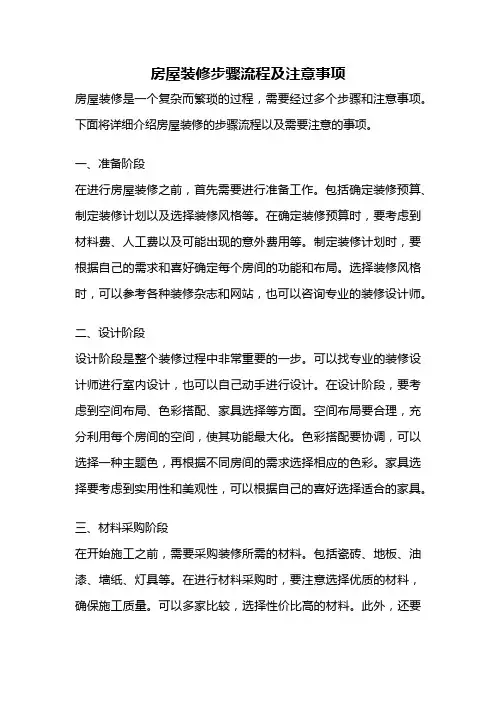 房屋装修步骤流程及注意事项

房屋装修是一个复杂而繁琐的过程，需要经过多个步骤和注意事项。下面将详细介绍房屋装修的步骤流程以及需要注意的事项。

一、准备阶段

在进行房屋装修之前，首先需要进行准备工作。包括确定装修预算、制定装修计划以及选择装修风格等。在确定装修预算时，要考虑到材料费、人工费以及可能出现的意外费用等。制定装修计划时，要根据自己的需求和喜好确定每个房间的功能和布局。选择装修风格时，可以参考各种装修杂志和网站，也可以咨询专业的装修设计师。

二、设计阶段

设计阶段是整个装修过程中非常重要的一步。可以找专业的装修设计师进行室内设计，也可以自己动手进行设计。在设计阶段，要考虑到空间布局、色彩搭配、家具选择等方面。空间布局要合理，充分利用每个房间的空间，使其功能最大化。色彩搭配要协调，可以选择一种主题色，再根据不同房间的需求选择相应的色彩。家具选择要考虑到实用性和美观性，可以根据自己的喜好选择适合的家具。

三、材料采购阶段

在开始施工之前，需要采购装修所需的材料。包括瓷砖、地板、油漆、墙纸、灯具等。在进行材料采购时，要注意选择优质的材料，确保施工质量。可以多家比较，选择性价比高的材料。此外，还要